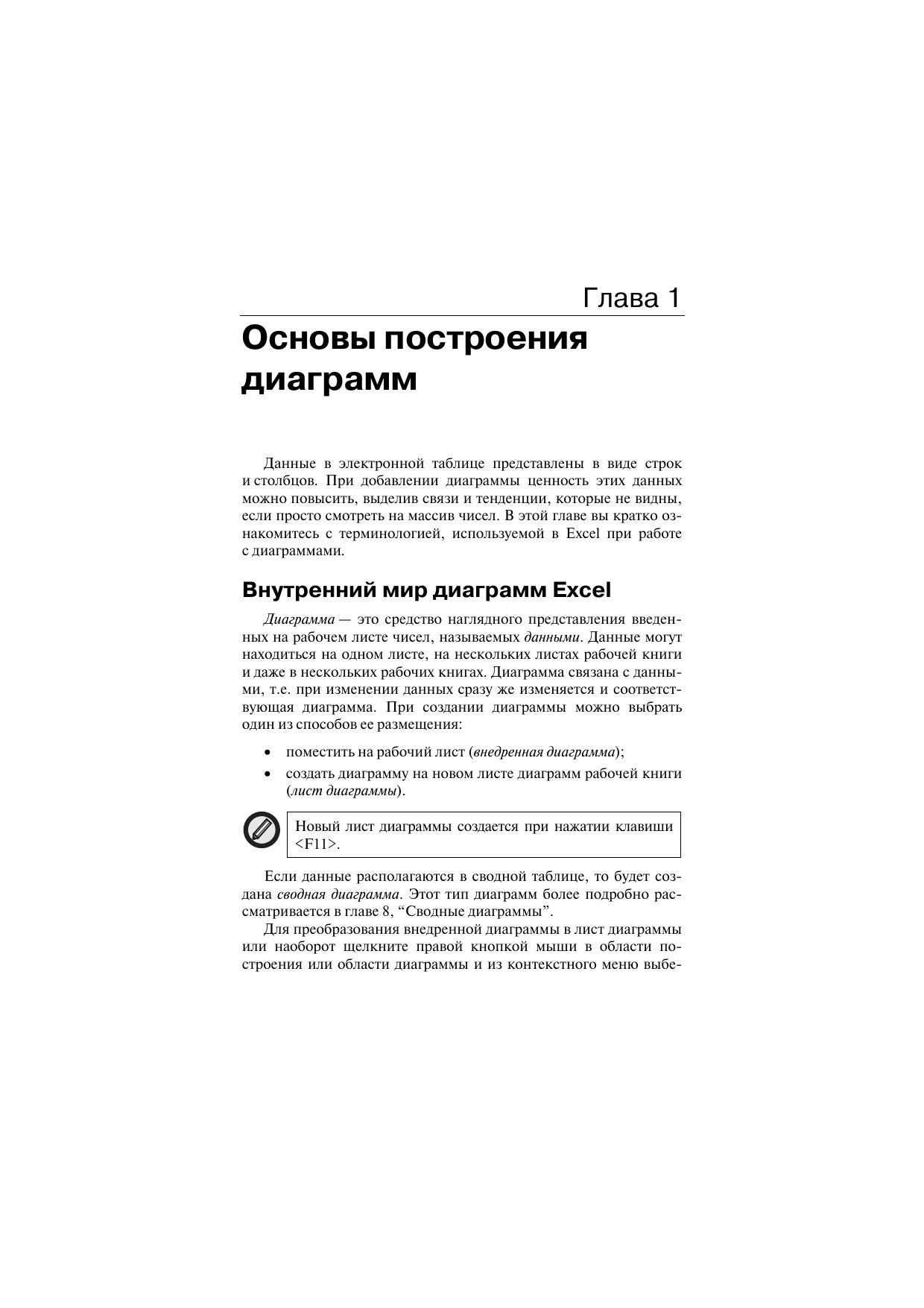 Глава 1

Основы построения диаграмм

Данные в электронной таблице представлены в виде строк и столбцов. При добавлении диаграммы ценность этих данных можно повысить, выделив связи и тенденции, которые не видны, если просто смотреть на массив чисел. В этой главе вы кратко ознакомитесь с терминологией, используемой в Excel при работе с диаграммами.

Внутренний мир диаграмм Excel

Диаграмма — это средство наглядного представления введенных на рабочем листе чисел, называемых данными. Данные могут находиться на одном листе, на нескольких листах рабочей книги и даже в нескольких рабочих книгах. Диаграмма связана с данными, т.е. при изменении данных сразу же изменяется и соответствующая диаграмма. При создании диаграммы можно выбрать один из способов ее размещения:

• поместить на рабочий лист (внедренная диаграмма);
• создать диаграмму на новом листе диаграмм рабочей книги (лист диаграммы).

Новый лист диаграммы создается при нажатии клавиши <F11>.

Если данные располагаются в сводной таблице, то будет создана сводная диаграмма. Этот тип диаграмм более подробно рассматривается в главе 8, “Сводные диаграммы”.

Для преобразования внедренной диаграммы в лист диаграммы или наоборот щелкните правой кнопкой мыши в области построения или области диаграммы и из контекстного меню выбе-